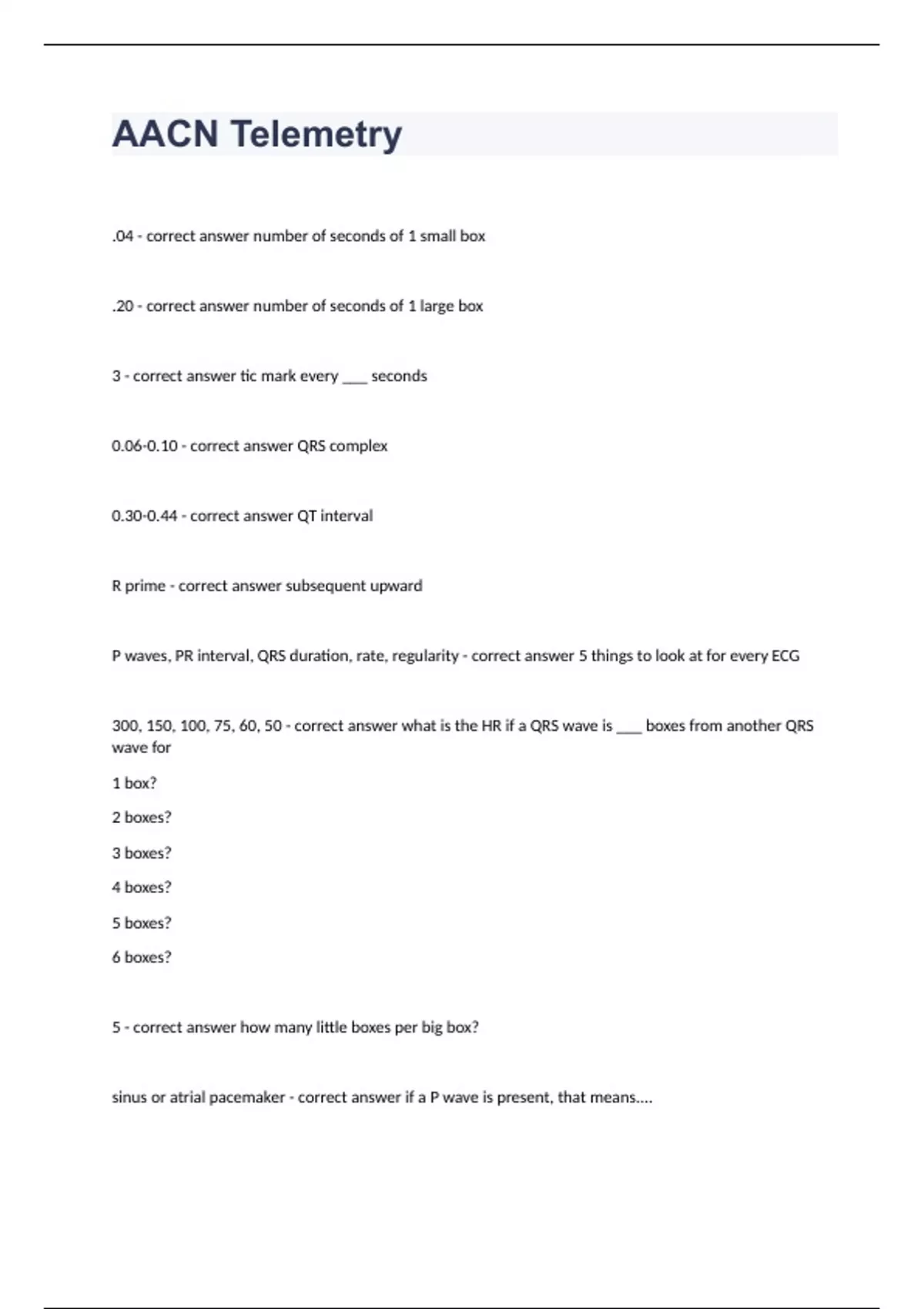 AACN Telemetry

.04 - correct answer number of seconds of 1 small box

.20 - correct answer number of seconds of 1 large box

3 - correct answer tic mark every ___ seconds

0.06-0.10 - correct answer QRS complex

0.30-0.44 - correct answer QT interval

R prime - correct answer subsequent upward

P waves, PR interval, QRS duration, rate, regularity - correct answer 5 things to look at for every ECG

300, 150, 100, 75, 60, 50 - correct answer what is the HR if a QRS wave is ___ boxes from another QRS wave for

1 box?

2 boxes?

3 boxes?

4 boxes?

5 boxes?

6 boxes?

5 - correct answer how many little boxes per big box?

sinus or atrial pacemaker - correct answer if a P wave is present, that means....